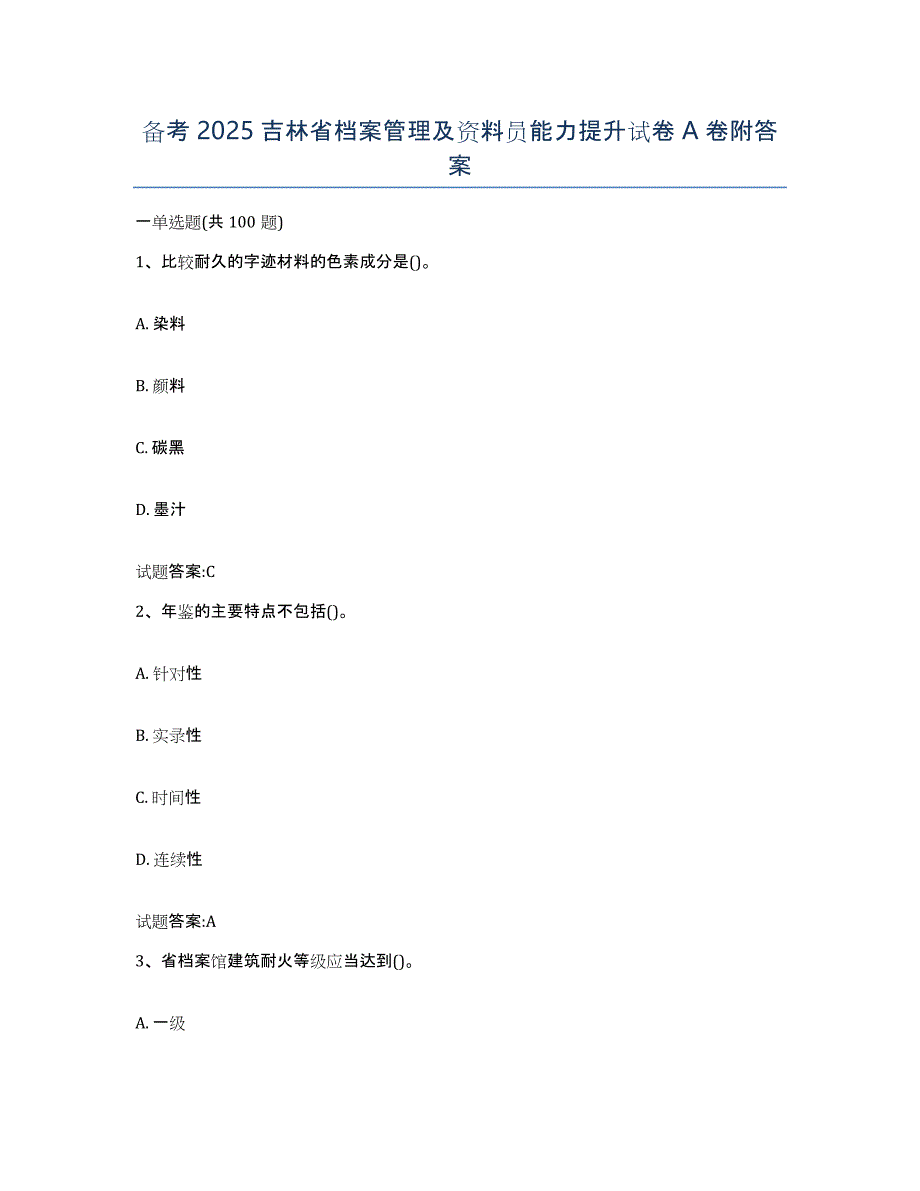 备考 2025 吉林省档案管理及资料员能力提升试卷 A 卷附答案

一单选题(共 100 题)

1、比较耐久的字迹材料的色素成分是()。

A. 染料

B. 颜料

C. 碳黑

D. 墨汁

试题答案:C

2、年鉴的主要特点不包括()。

A. 针对性

B. 实录性

C. 时间性

D. 连续性

试题答案:A

3、省档案馆建筑耐火等级应当达到()。

A. 一级